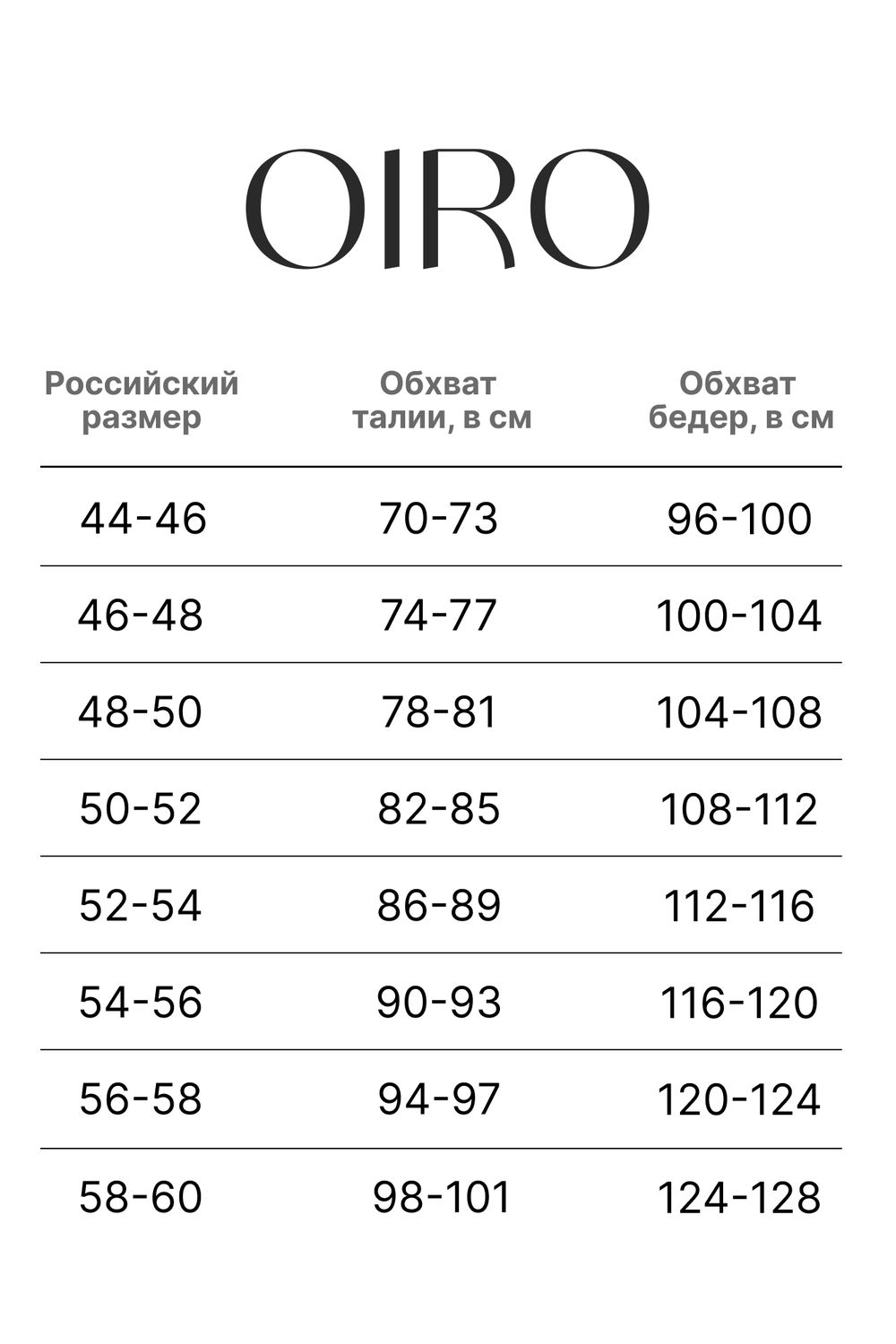 OIRO

| Российский размер | Обхват талии, в см | Обхват бедер, в см |
|---|---|---|
| 44-46 | 70-73 | 96-100 |
| 46-48 | 74-77 | 100-104 |
| 48-50 | 78-81 | 104-108 |
| 50-52 | 82-85 | 108-112 |
| 52-54 | 86-89 | 112-116 |
| 54-56 | 90-93 | 116-120 |
| 56-58 | 94-97 | 120-124 |
| 58-60 | 98-101 | 124-128 |